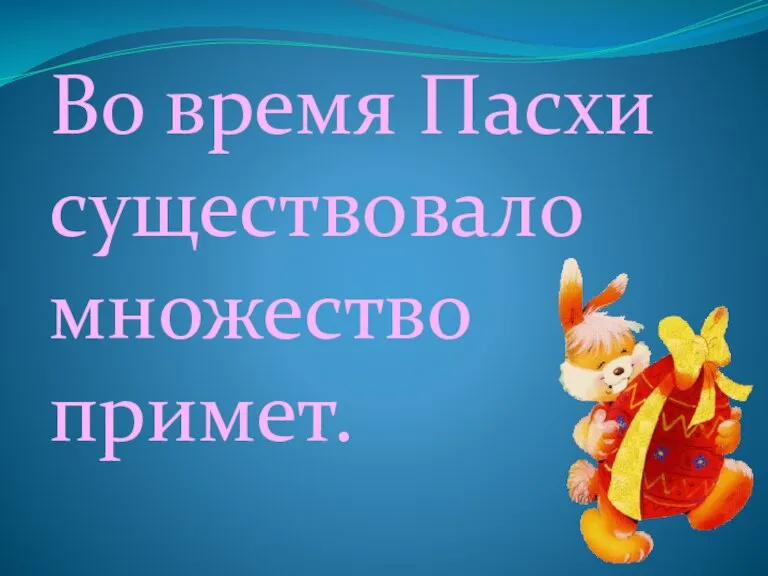 Во время Пасхи существовало множество примет.